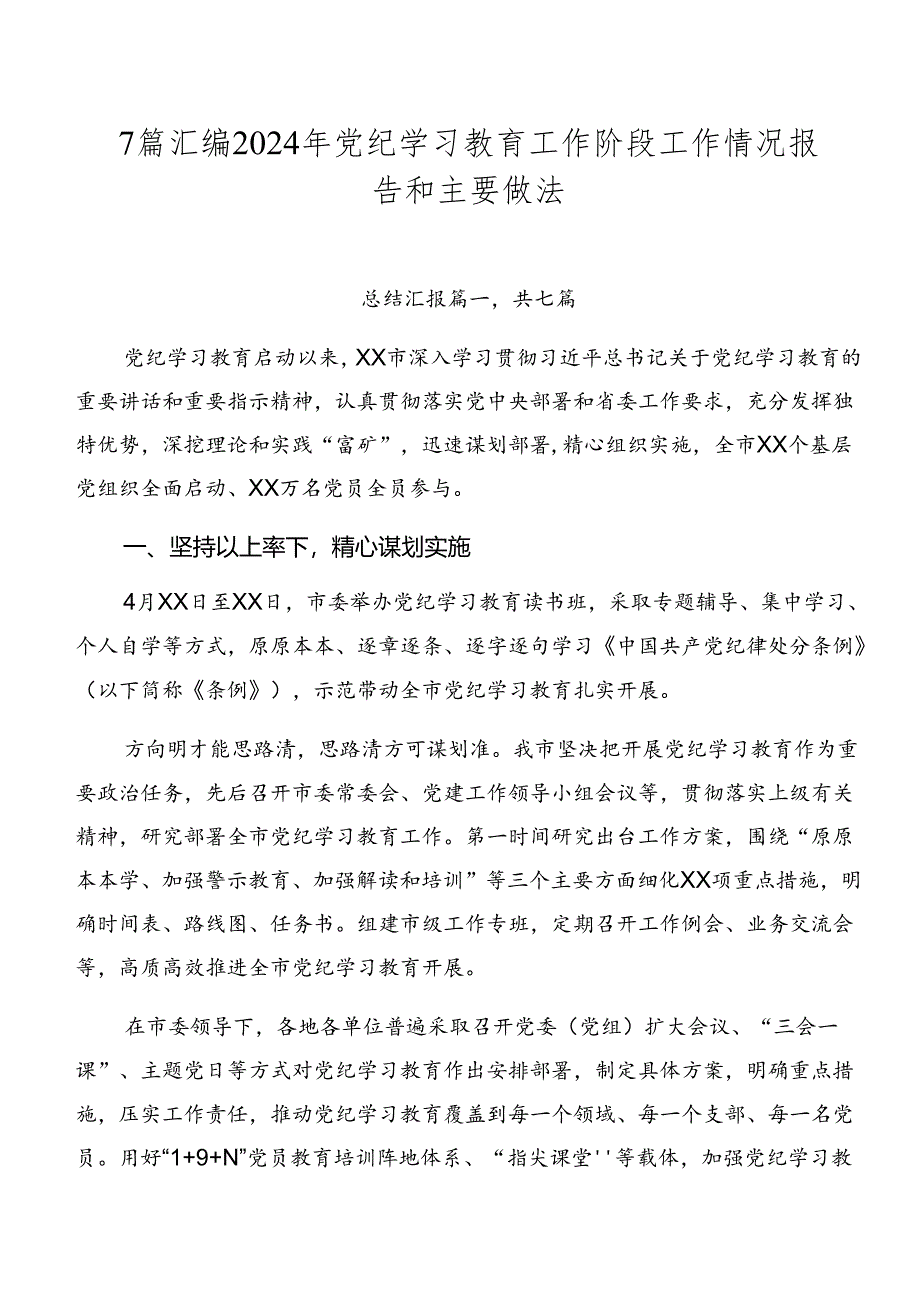 7篇汇编2024年党纪学习教育工作阶段工作情况报告和主要做法

总结汇报篇一，共七篇

党纪学习教育启动以来，XX市深入学习贯彻习近平总书记关于党纪学习教育的重要讲话和重要指示精神，认真贯彻落实党中央部署和省委工作要求，充分发挥独特优势，深挖理论和实践“富矿”，迅速谋划部署，精心组织实施，全市XX个基层党组织全面启动、XX万名党员全员参与。

一、坚持以上率下，精心谋划实施

4月XX日至XX日，市委举办党纪学习教育读书班，采取专题辅导、集中学习、个人自学等方式，原原本本、逐章逐条、逐字逐句学习《中国共产党纪律处分条例》（以下简称《条例》），示范带动全市党纪学习教育扎实开展。

方向明才能思路清，思路清方可谋划准。我市坚决把开展党纪学习教育作为重要政治任务，先后召开市委常委会、党建工作领导小组会议等，贯彻落实上级有关精神，研究部署全市党纪学习教育工作。第一时间研究出台工作方案，围绕“原原本本学、加强警示教育、加强解读和培训”等三个主要方面细化XX项重点措施，明确时间表、路线图、任务书。组建市级工作专班，定期召开工作例会、业务交流会等，高质高效推进全市党纪学习教育开展。

在市委领导下，各地各单位普遍采取召开党委（党组）扩大会议、“三会一课”、主题党日等方式对党纪学习教育作出安排部署，制定具体方案，明确重点措施，压实工作责任，推动党纪学习教育覆盖到每一个领域、每一个支部、每一名党员。用好“1+9+N”党员教育培训阵地体系、“指尖课堂''等载体，加强党纪学习教